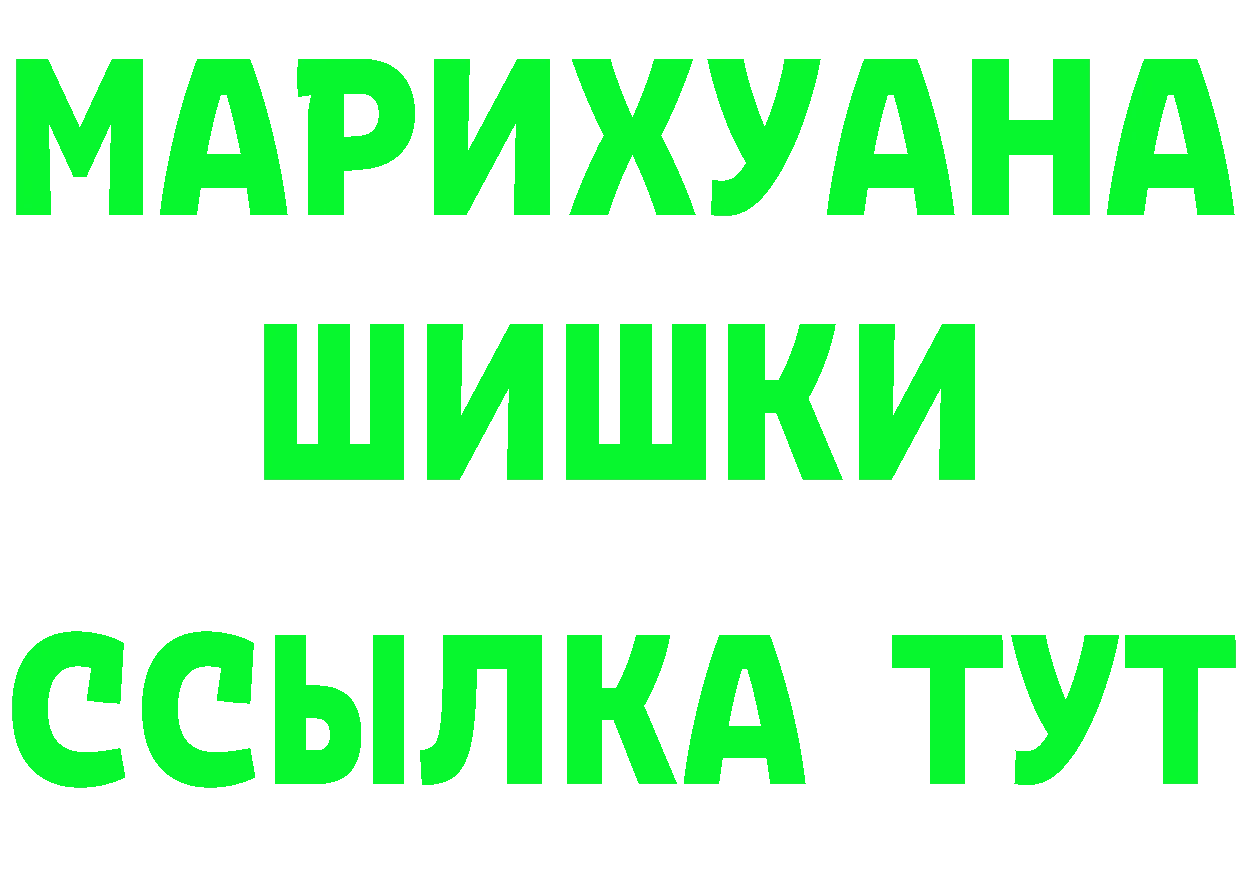 МАРИХУАНА
ШИШКИ
ССЫЛКА ТУТ